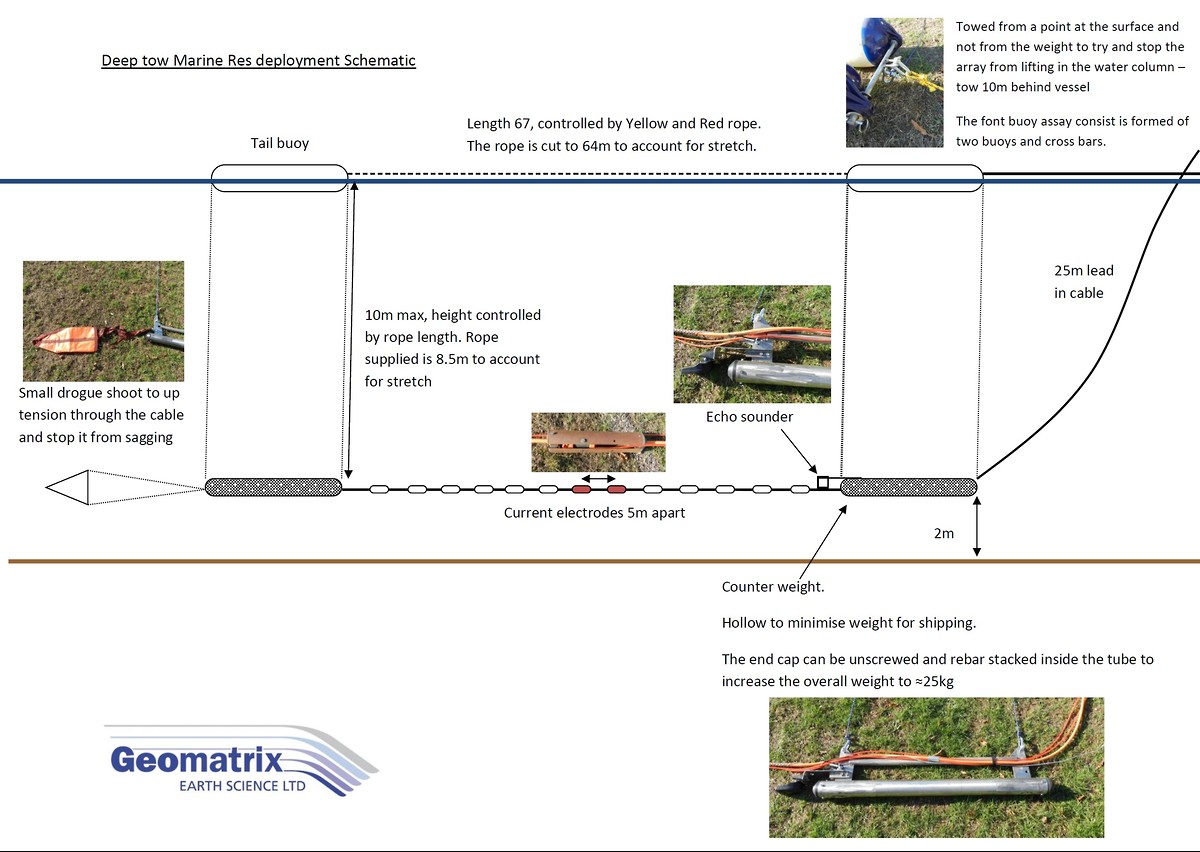 Deep tow Marine Res deployment Schematic

Towed from a point at the surface and not from the weight to try and stop the array from lifting in the water column – tow 10m behind vessel

The font buoy assay consist is formed of two buoys and cross bars.

Tail buoy

Length 67, controlled by Yellow and Red rope. The rope is cut to 64m to account for stretch.

25m lead in cable

10m max, height controlled by rope length. Rope supplied is 8.5m to account for stretch

Small drogue shoot to up tension through the cable and stop it from sagging

Echo sounder

Current electrodes 5m apart

2m

Counter weight.

Hollow to minimise weight for shipping.

The end cap can be unscrewed and rebar stacked inside the tube to increase the overall weight to ≈25kg

Geomatrix
EARTH SCIENCE LTD